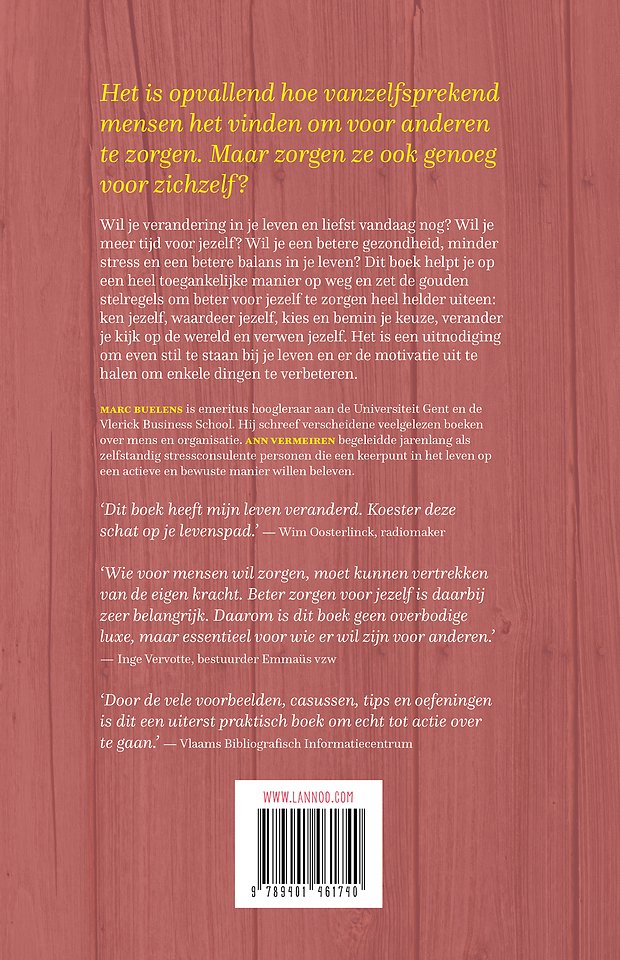 Het is opvallend hoe vanzelfsprekend mensen het vinden om voor anderen te zorgen. Maar zorgen ze ook genoeg voor zichzelf?

Wil je verandering in je leven en liefst vandaag nog? Wil je meer tijd voor jezelf? Wil je een betere gezondheid, minder stress en een betere balans in je leven? Dit boek helpt je op een heel toegankelijke manier op weg en zet de gouden stelregels om beter voor jezelf te zorgen heel helder uiteen: ken jezelf, waardeer jezelf, kies en bemin je keuze, verander je kijk op de wereld en verwen jezelf. Het is een uitnodiging om even stil te staan bij je leven en er de motivatie uit te halen om enkele dingen te verbeteren.

MARC BUELENS is emeritus hoogleraar aan de Universiteit Gent en de Vlerick Business School. Hij schreef verscheidene veelgelezen boeken over mens en organisatie. ANN VERMEIREN begeleidde jarenlang als zelfstandig stressconsulente personen die een keerpunt in het leven op een actieve en bewuste manier willen beleven.

'Dit boek heeft mijn leven veranderd. Koester deze schat op je levenspad.' — Wim Oosterlinck, radiomaker

'Wie voor mensen wil zorgen, moet kunnen vertrekken van de eigen kracht. Beter zorgen voor jezelf is daarbij zeer belangrijk. Daarom is dit boek geen overbodige luxe, maar essentieel voor wie er wil zijn voor anderen.' — Inge Vervotte, bestuurder Emmaüs vzw

'Door de vele voorbeelden, casussen, tips en oefeningen is dit een uiterst praktisch boek om echt tot actie over te gaan.' — Vlaams Bibliografisch Informatiecentrum

WWW.LANNOO.COM

9 789401 461740